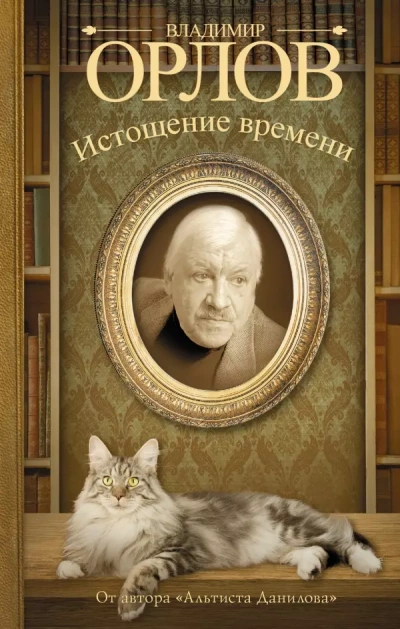 ВЛАДИМИР
ОРЛОВ
Истощение времени

От автора «Альтиста Данилова»